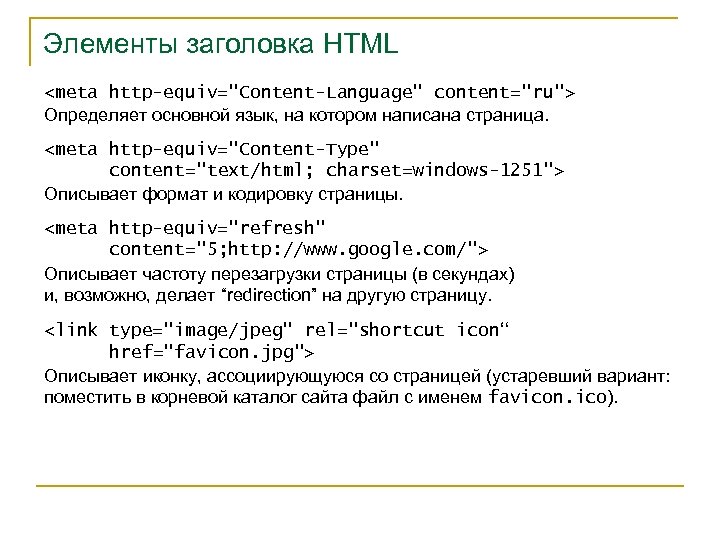 Элементы заголовка HTML

<meta http-equiv="Content-Language" content="ru">
Определяет основной язык, на котором написана страница.

<meta http-equiv="Content-Type"
content="text/html; charset=windows-1251">
Описывает формат и кодировку страницы.

<meta http-equiv="refresh"
content="5;http://www.google.com/">
Описывает частоту перезагрузки страницы (в секундах)
и, возможно, делает “redirection” на другую страницу.

<link type="image/jpeg" rel="shortcut icon“
href="favicon.jpg">
Описывает иконку, ассоциирующуюся со страницей (устаревший вариант: поместить в корневой каталог сайта файл с именем favicon.ico).